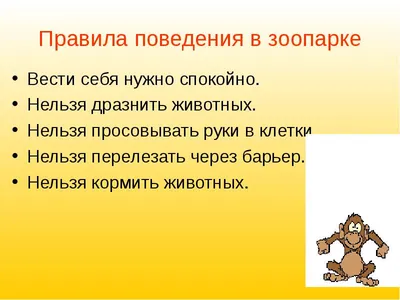 Правила поведения в зоопарке

• Вести себя нужно спокойно.
• Нельзя дразнить животных.
• Нельзя просовывать руки в клетки
• Нельзя перелезать через барьер.
• Нельзя кормить животных.